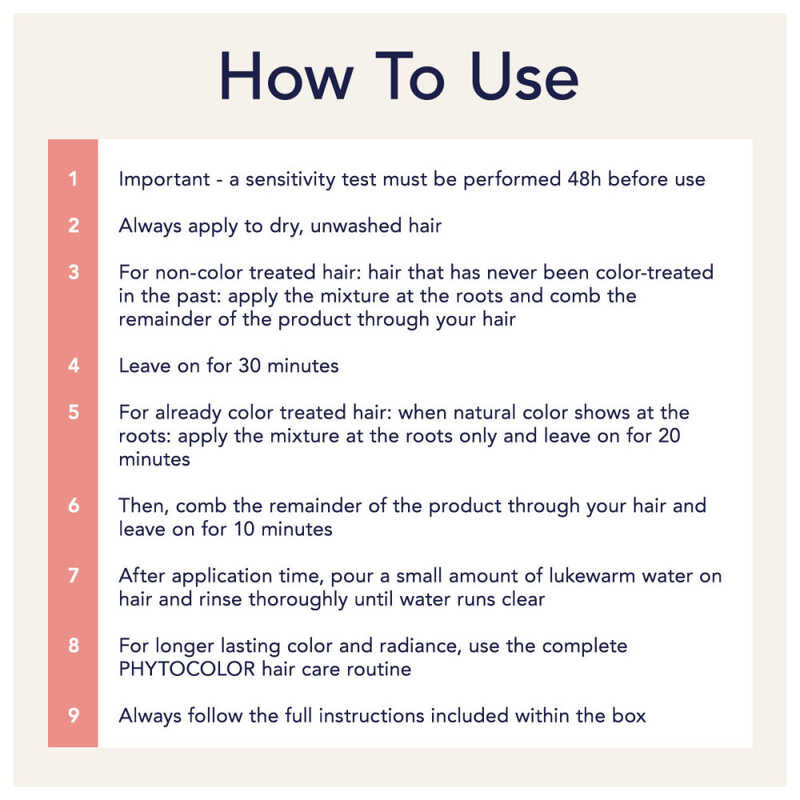 How To Use

1 Important - a sensitivity test must be performed 48h before use

2 Always apply to dry, unwashed hair

3 For non-color treated hair: hair that has never been color-treated in the past: apply the mixture at the roots and comb the remainder of the product through your hair

4 Leave on for 30 minutes

5 For already color treated hair: when natural color shows at the roots: apply the mixture at the roots only and leave on for 20 minutes

6 Then, comb the remainder of the product through your hair and leave on for 10 minutes

7 After application time, pour a small amount of lukewarm water on hair and rinse thoroughly until water runs clear

8 For longer lasting color and radiance, use the complete PHYTOCOLOR hair care routine

9 Always follow the full instructions included within the box